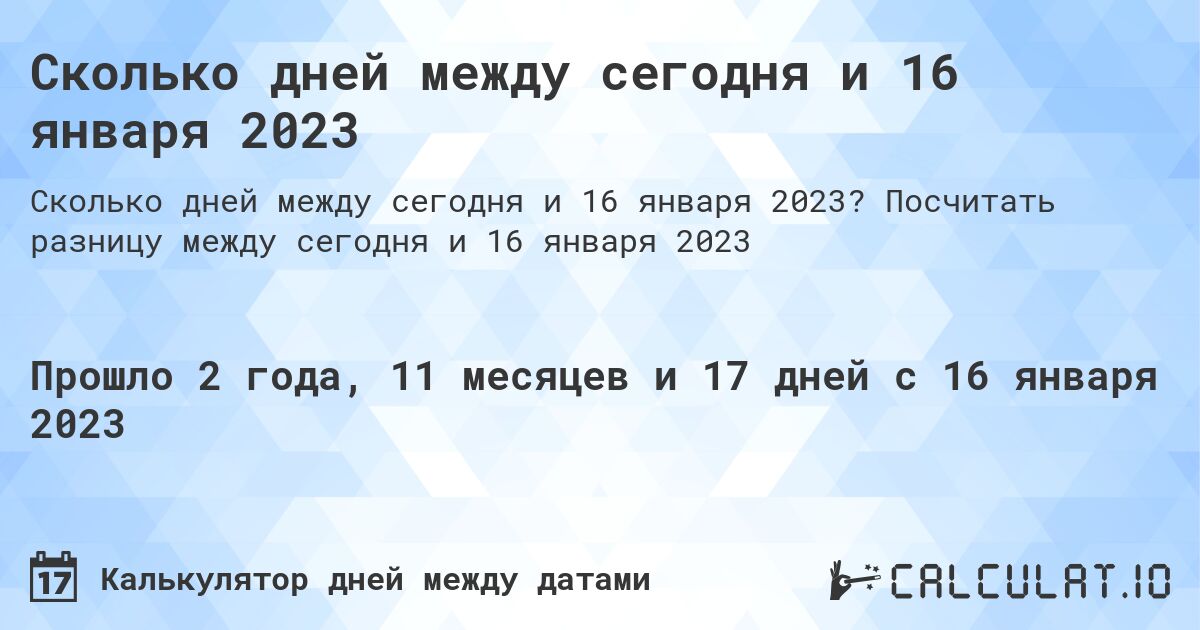 Сколько дней между сегодня и 16 января 2023

Сколько дней между сегодня и 16 января 2023? Посчитать разницу между сегодня и 16 января 2023

Прошло 2 года, 11 месяцев и 17 дней с 16 января 2023

17

Калькулятор дней между датами

CALCULAT.IO